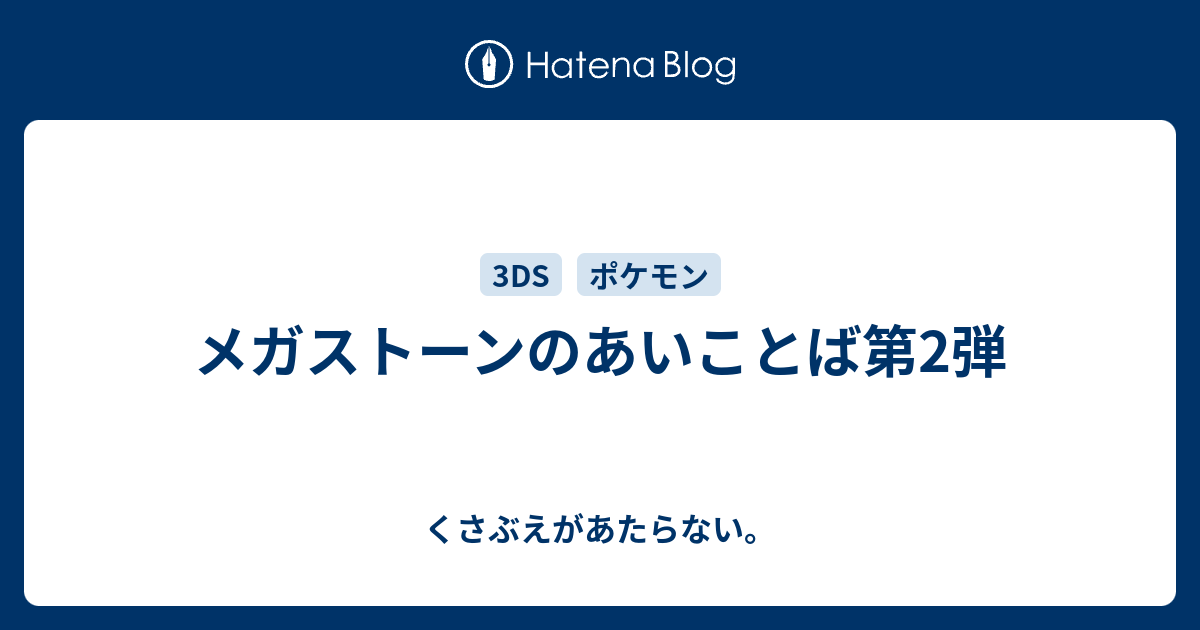 Hatena Blog

3DS ポケモン

メガストーンのあいことば第2弾

くさぶえがあたらない。